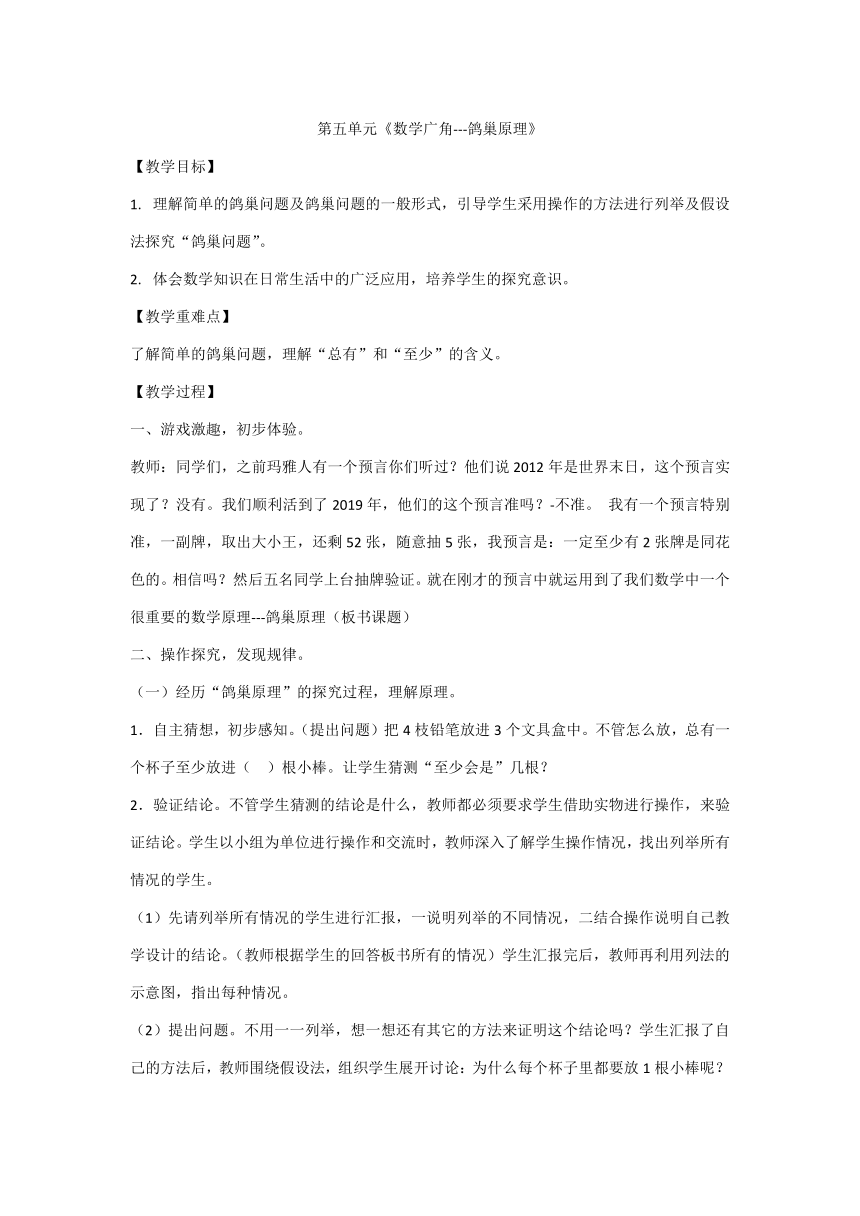 第五单元《数学广角---鸽巢原理》

【教学目标】

1. 理解简单的鸽巢问题及鸽巢问题的一般形式，引导学生采用操作的方法进行列举及假设法探究“鸽巢问题”。

2. 体会数学知识在日常生活中的广泛应用，培养学生的探究意识。

【教学重难点】

了解简单的鸽巢问题，理解“总有”和“至少”的含义。

【教学过程】

一、游戏激趣，初步体验。

教师：同学们，之前玛雅人有一个预言你们听过？他们说 2012 年是世界末日，这个预言实现了？没有。我们顺利活到了 2019 年，他们的这个预言准吗？-不准。 我有一个预言特别准，一副牌，取出大小王，还剩 52 张，随意抽 5 张，我预言是：一定至少有 2 张牌是同花色的。相信吗？然后五名同学上台抽牌验证。就在刚才的预言中就运用到了我们数学中一个很重要的数学原理---鸽巢原理（板书课题）

二、操作探究，发现规律。

（一）经历“鸽巢原理”的探究过程，理解原理。

1．自主猜想，初步感知。(提出问题）把 4 枝铅笔放进 3 个文具盒中。不管怎么放，总有一个杯子至少放进（ ）根小棒。让学生猜测“至少会是”几根？

2．验证结论。不管学生猜测的结论是什么，教师都必须要求学生借助实物进行操作，来验证结论。学生以小组为单位进行操作和交流时，教师深入了解学生操作情况，找出列举所有情况的学生。

（1）先请列举所有情况的学生进行汇报，一说明列举的不同情况，二结合操作说明自己教学设计的结论。(教师根据学生的回答板书所有的情况）学生汇报完后，教师再利用列法的示意图，指出每种情况。

（2）提出问题。不用一一列举，想一想还有其它的方法来证明这个结论吗？学生汇报了自己的方法后，教师围绕假设法，组织学生展开讨论：为什么每个杯子里都要放 1 根小棒呢？